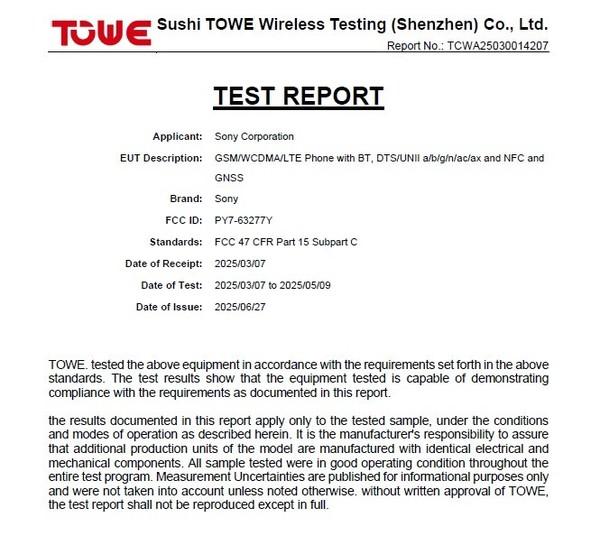 TOWE Sushi TOWE Wireless Testing (Shenzhen) Co., Ltd.
Report No.: TCWA25030014207

TEST REPORT

Applicant: Sony Corporation

EUT Description: GSM/WCDMA/LTE Phone with BT, DTS/UNII a/b/g/n/ac/ax and NFC and GNSS

Brand: Sony

FCC ID: PY7-63277Y

Standards: FCC 47 CFR Part 15 Subpart C

Date of Receipt: 2025/03/07

Date of Test: 2025/03/07 to 2025/05/09

Date of Issue: 2025/06/27

TOWE. tested the above equipment in accordance with the requirements set forth in the above standards. The test results show that the equipment tested is capable of demonstrating compliance with the requirements as documented in this report.

the results documented in this report apply only to the tested sample, under the conditions and modes of operation as described herein. It is the manufacturer's responsibility to assure that additional production units of the model are manufactured with identical electrical and mechanical components. All sample tested were in good operating condition throughout the entire test program. Measurement Uncertainties are published for informational purposes only and were not taken into account unless noted otherwise. without written approval of TOWE, the test report shall not be reproduced except in full.